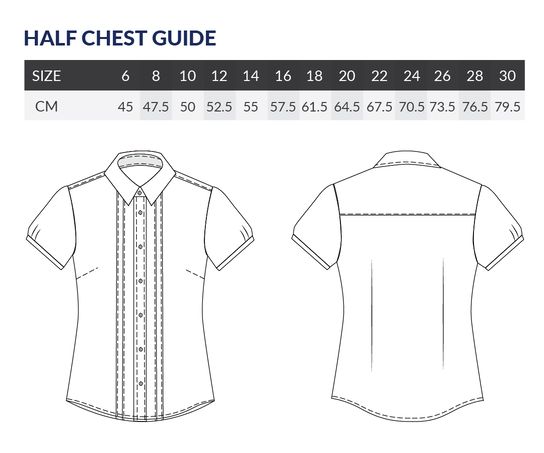 HALF CHEST GUIDE

| SIZE | 6 | 8 | 10 | 12 | 14 | 16 | 18 | 20 | 22 | 24 | 26 | 28 | 30 |
|---|---|---|---|---|---|---|---|---|---|---|---|---|---|
| CM | 45 | 47.5 | 50 | 52.5 | 55 | 57.5 | 61.5 | 64.5 | 67.5 | 70.5 | 73.5 | 76.5 | 79.5 |